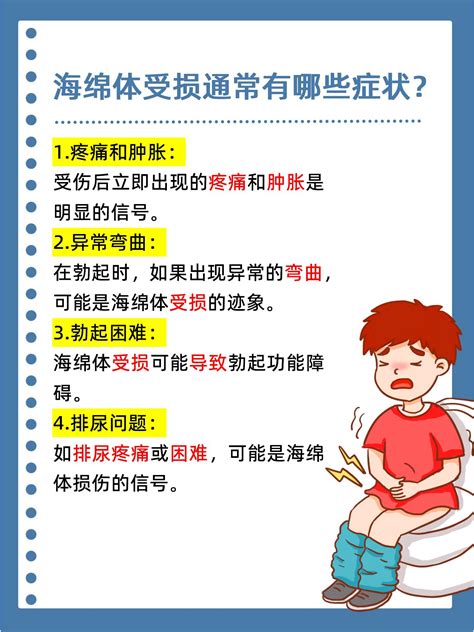 海绵体受损通常有哪些症状?

1.疼痛和肿胀:
受伤后立即出现的疼痛和肿胀是明显的信号。

2.异常弯曲:
在勃起时，如果出现异常的弯曲，可能是海绵体受损的迹象。

3.勃起困难:
海绵体受损可能导致勃起功能障碍。

4.排尿问题:
如排尿疼痛或困难，可能是海绵体损伤的信号。